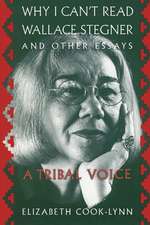 WHY I CAN'T READ WALLACE STEGNER AND OTHER ESSAYS

A TRIBAL VOICE

ELIZABETH COOK-LYNN